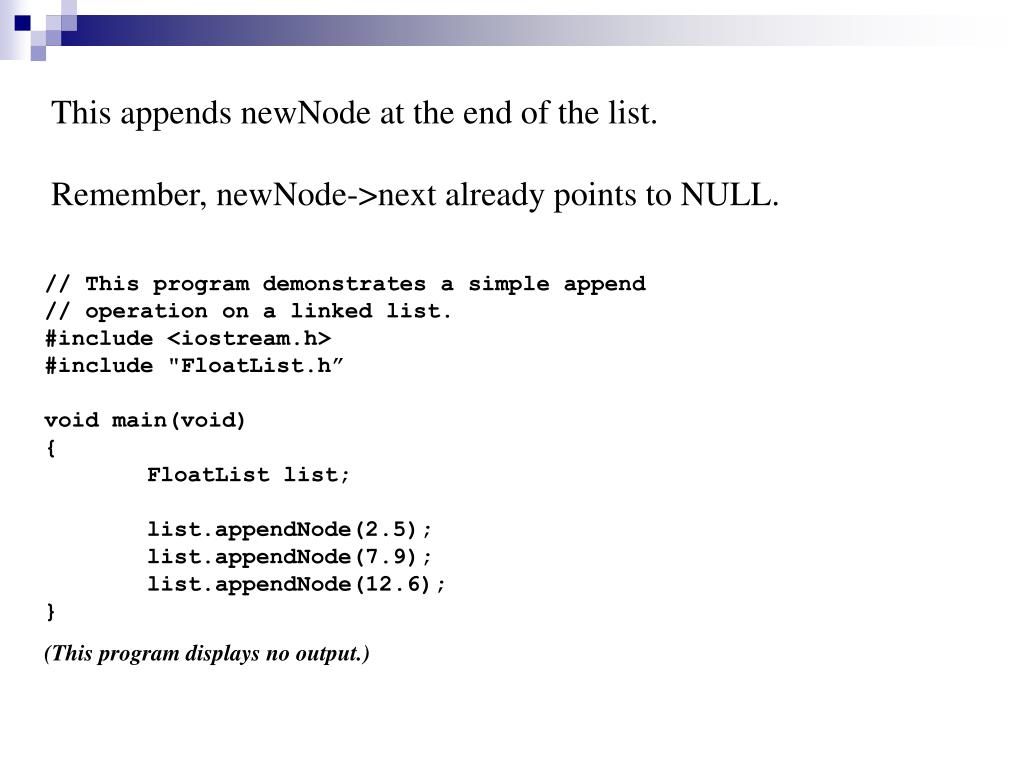 This appends newNode at the end of the list.

Remember, newNode->next already points to NULL.

// This program demonstrates a simple append
// operation on a linked list.
#include <iostream.h>
#include "FloatList.h”

void main(void)
{
	FloatList list;

	list.appendNode(2.5);
	list.appendNode(7.9);
	list.appendNode(12.6);
}

(This program displays no output.)